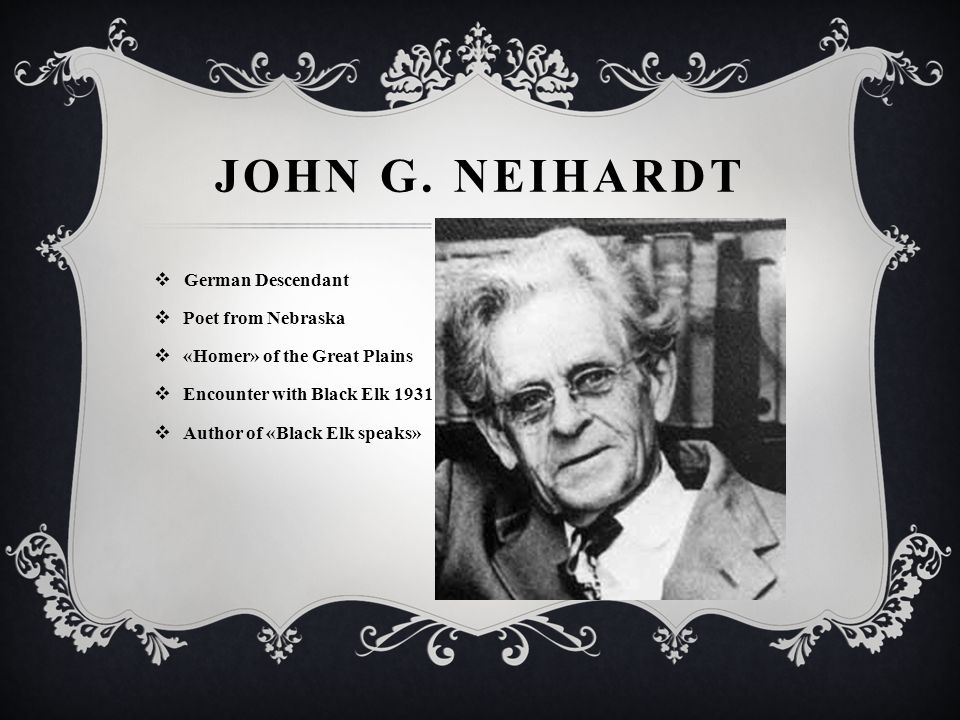 JOHN G. NEIHARDT

❖ German Descendant
❖ Poet from Nebraska
❖ «Homer» of the Great Plains
❖ Encounter with Black Elk 1931
❖ Author of «Black Elk speaks»